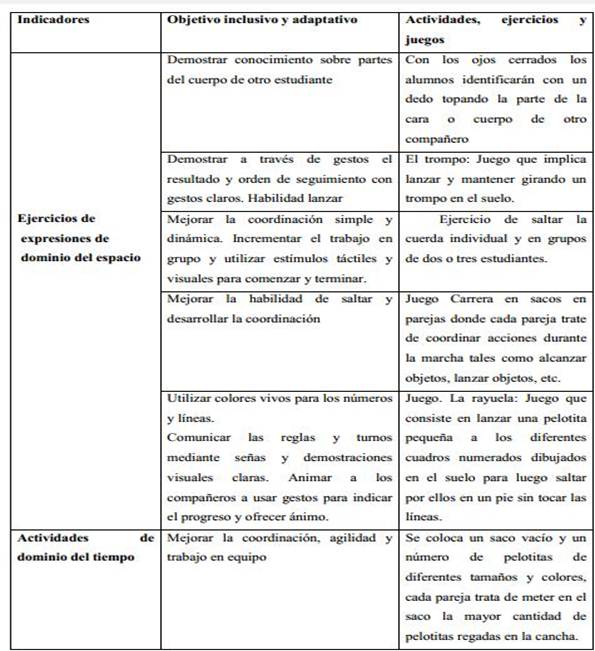 | Indicadores | Objetivo inclusivo y adaptativo | Actividades, ejercicios y juegos |
|---|---|---|
| Ejercicios de expresiones de dominio del espacio | Demostrar conocimiento sobre partes del cuerpo de otro estudiante | Con los ojos cerrados los alumnos identificarán con un dedo topando la parte de la cara o cuerpo de otro compañero |
| | Demostrar a través de gestos el resultado y orden de seguimiento con gestos claros. Habilidad lanzar | El trompo: Juego que implica lanzar y mantener girando un trompo en el suelo. |
| | Mejorar la coordinación simple y dinámica. Incrementar el trabajo en grupo y utilizar estímulos táctiles y visuales para comenzar y terminar. | Ejercicio de saltar la cuerda individual y en grupos de dos o tres estudiantes. |
| | Mejorar la habilidad de saltar y desarrollar la coordinación | Juego Carrera en sacos en parejas donde cada pareja trate de coordinar acciones durante la marcha tales como alcanzar objetos, lanzar objetos, etc. |
| | Utilizar colores vivos para los números y líneas. Comunicar las reglas y turnos mediante señas y demostraciones visuales claras. Animar a los compañeros a usar gestos para indicar el progreso y ofrecer ánimo. | Juego. La rayuela: Juego que consiste en lanzar una pelotita pequeña a los diferentes cuadros numerados dibujados en el suelo para luego saltar por ellos en un pie sin tocar las líneas. |
| Actividades de dominio del tiempo | Mejorar la coordinación, agilidad y trabajo en equipo | Se coloca un saco vacío y un número de pelotitas de diferentes tamaños y colores, cada pareja trata de meter en el saco la mayor cantidad de pelotitas regadas en la cancha. |